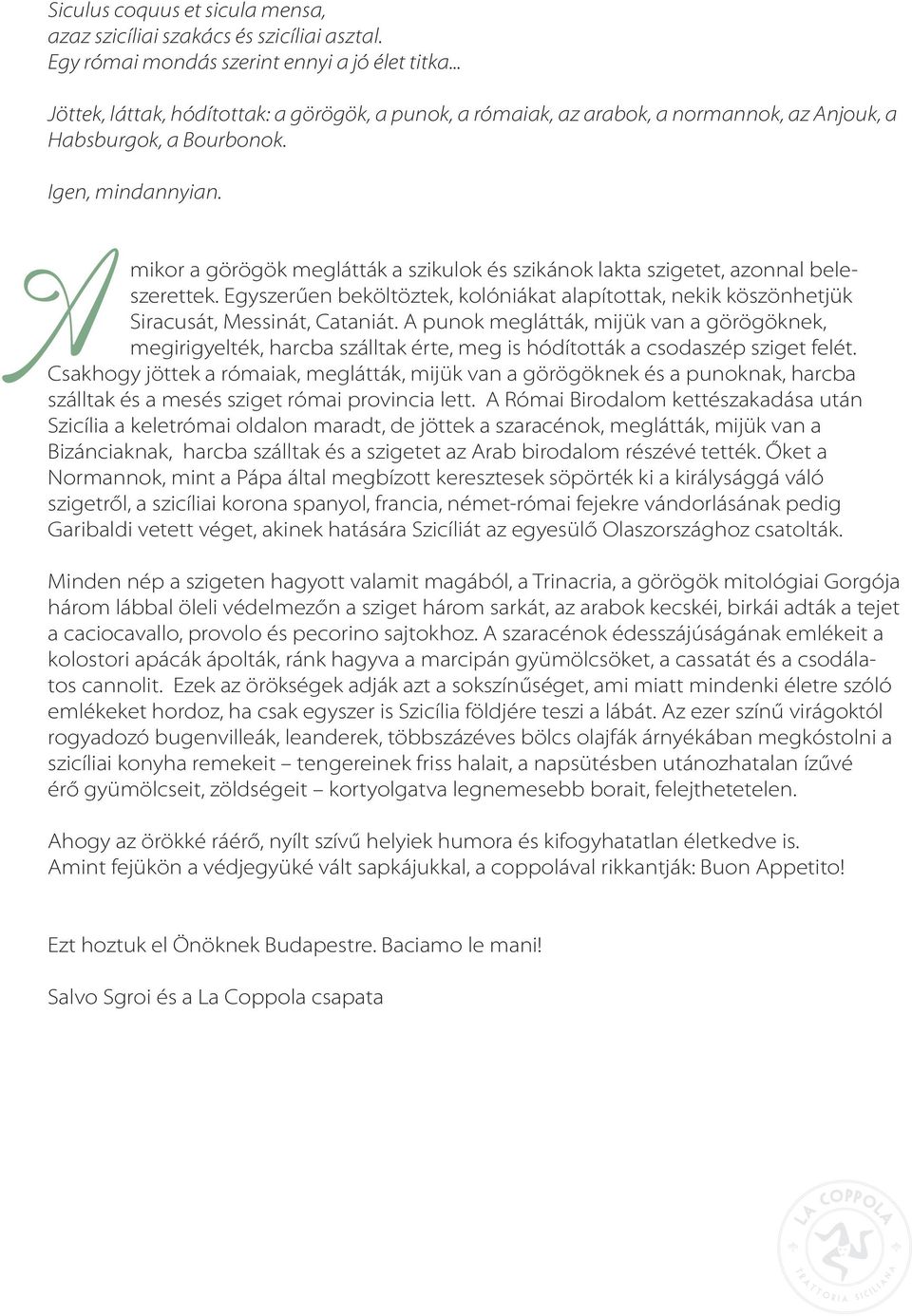 Siculus coquus et sicula mensa,
azaz szicíliai szakács és szicíliai asztal.
Egy római mondás szerint ennyi a jó élet titka...

Jöttek, láttak, hódítottak: a görögök, a punok, a rómaiak, az arabok, a normannok, az Anjouk, a Habsburgok, a Bourbonok.

Igen, mindannyian.

Amikor a görögök meglátták a szikulok és szikánok lakta szigetet, azonnal beleszerettek. Egyszerűen beköltöztek, kolóniákat alapítottak, nekik köszönhetjük Siracusát, Messinát, Cataniát. A punok meglátták, mijük van a görögöknek, megirigyelték, harcba szálltak érte, meg is hódították a csodaszép sziget felét. Csakhogy jöttek a rómaiak, meglátták, mijük van a görögöknek és a punoknak, harcba szálltak és a mesés sziget római provincia lett. A Római Birodalom kettészakadása után Szicília a keletrómai oldalon maradt, de jöttek a szaracénok, meglátták, mijük van a Bizánciaknak, harcba szálltak és a szigetet az Arab birodalom részévé tették. Őket a Normannok, mint a Pápa által megbízott keresztesek söpörték ki a királysággá váló szigetről, a szicíliai korona spanyol, francia, német-római fejekre vándorlásának pedig Garibaldi vetett véget, akinek hatására Szicíliát az egyesülő Olaszországhoz csatolták.

Minden nép a szigeten hagyott valamit magából, a Trinacria, a görögök mitológiai Gorgója három lábbal öleli védelmezőn a sziget három sarkát, az arabok kecskéi, birkái adták a tejet a caciocavallo, provolo és pecorino sajtokhoz. A szaracénok édesszájúságának emlékeit a kolostori apácák ápolták, ránk hagyva a marcipán gyümölcsöket, a cassatát és a csodálatos cannolit. Ezek az örökségek adják azt a sokszínűséget, ami miatt mindenki életre szóló emlékeket hordoz, ha csak egyszer is Szicília földjére teszi a lábát. Az ezer színű virágoktól rogyadozó bugenvilleák, leanderek, többszázéves bölcs olajfák árnyékában megkóstolni a szicíliai konyha remekeit – tengereinek friss halait, a napsütésben utánozhatalan ízűvé érő gyümölcseit, zöldségeit – kortyolgatva legnemesebb borait, felejthetetelen.

Ahogy az örökké ráérő, nyílt szívű helyiek humora és kifogyhatatlan életkedve is.
Amint fejükön a védjegyüké vált sapkájukkal, a coppolával rikkantják: Buon Appetito!

Ezt hoztuk el Önöknek Budapestre. Baciamo le mani!

Salvo Sgroi és a La Coppola csapata

LA COPPOLA
TRATTORIA SICILIANA